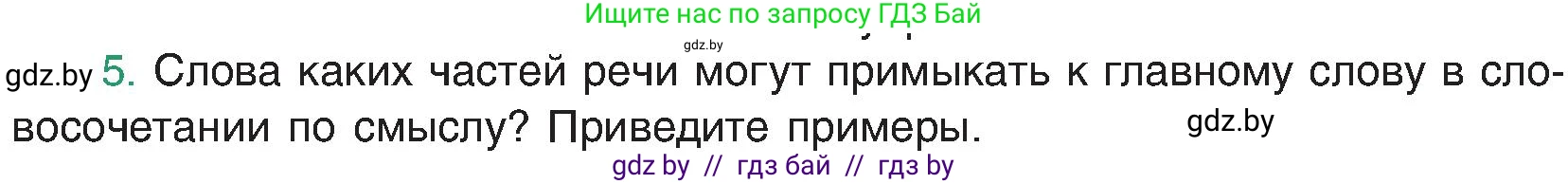 Ищите нас по запросу ГДЗ Бай

gdz.by

gdz.by 5. Слова каких частей речи могут примыкать к главному слову в словосочетании по смыслу? Приведите примеры.

gdz.by

gdz by // гдз бай // гдз by